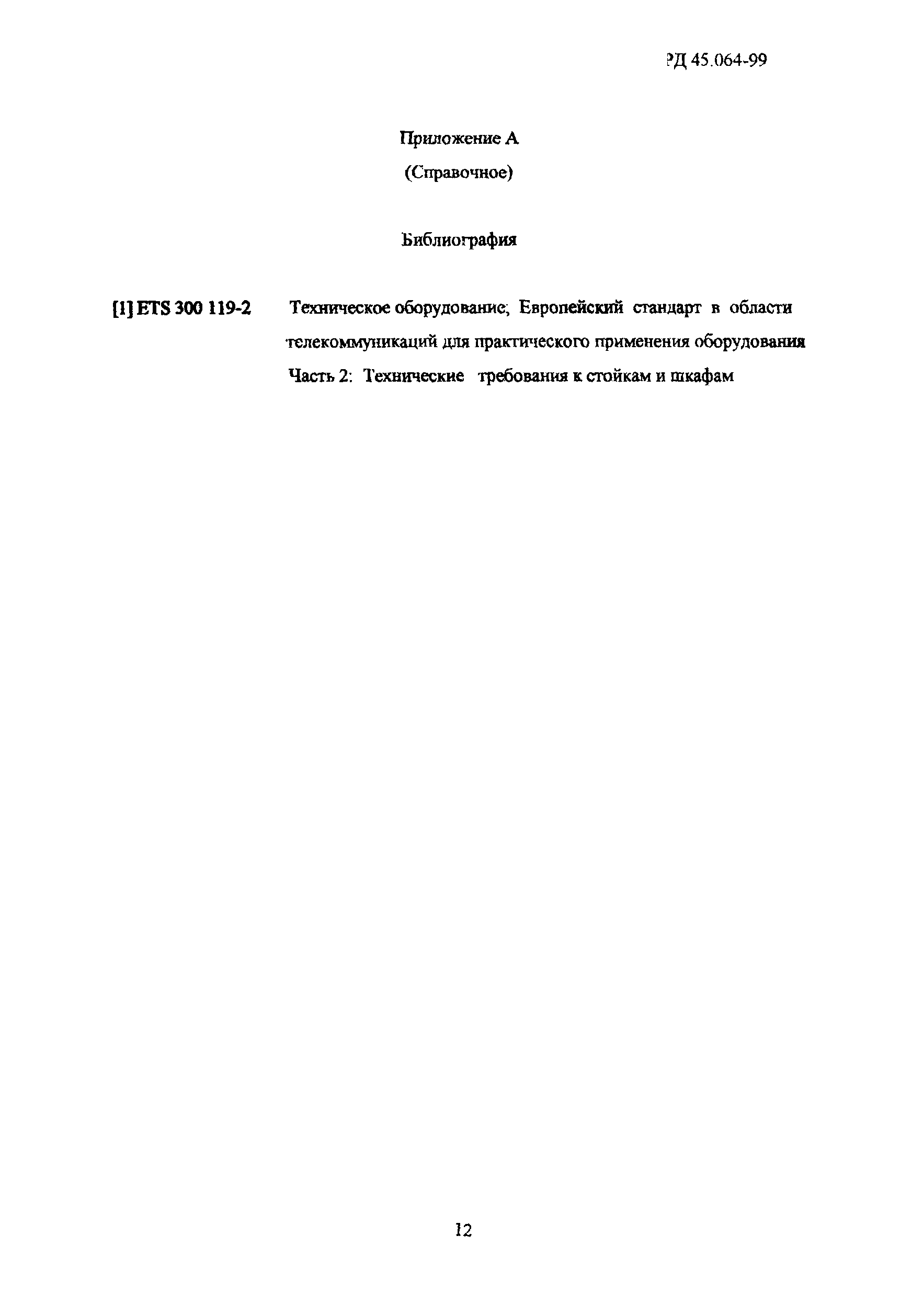 РД 45.064-99

Приложение А

(Справочное)

Библиография

[1] ETS 300 119-2 Техническое оборудование; Европейский стандарт в области телекоммуникаций для практического применения оборудования Часть 2: Технические требования к стойкам и шкафам

12